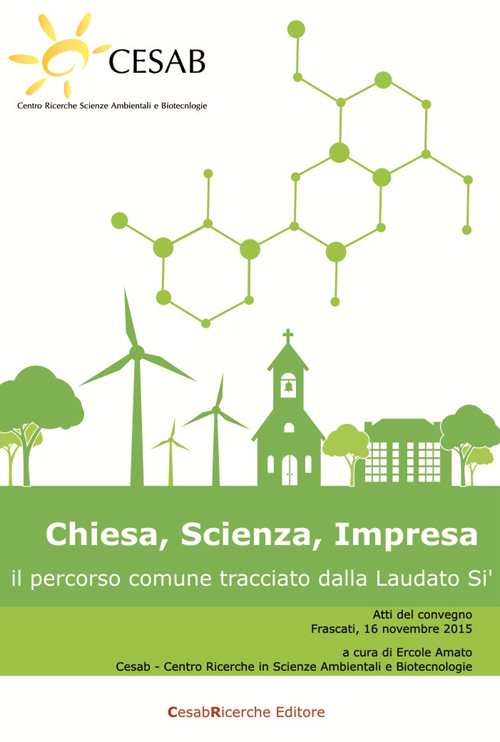 CESAB

Centro Ricerche Scienze Ambientali e Biotecnlogie

Chiesa, Scienza, Impresa

il percorso comune tracciato dalla Laudato Si'

Atti del convegno
Frascati, 16 novembre 2015

a cura di Ercole Amato
Cesab - Centro Ricerche in Scienze Ambientali e Biotecnologie

CesabRicerche Editore